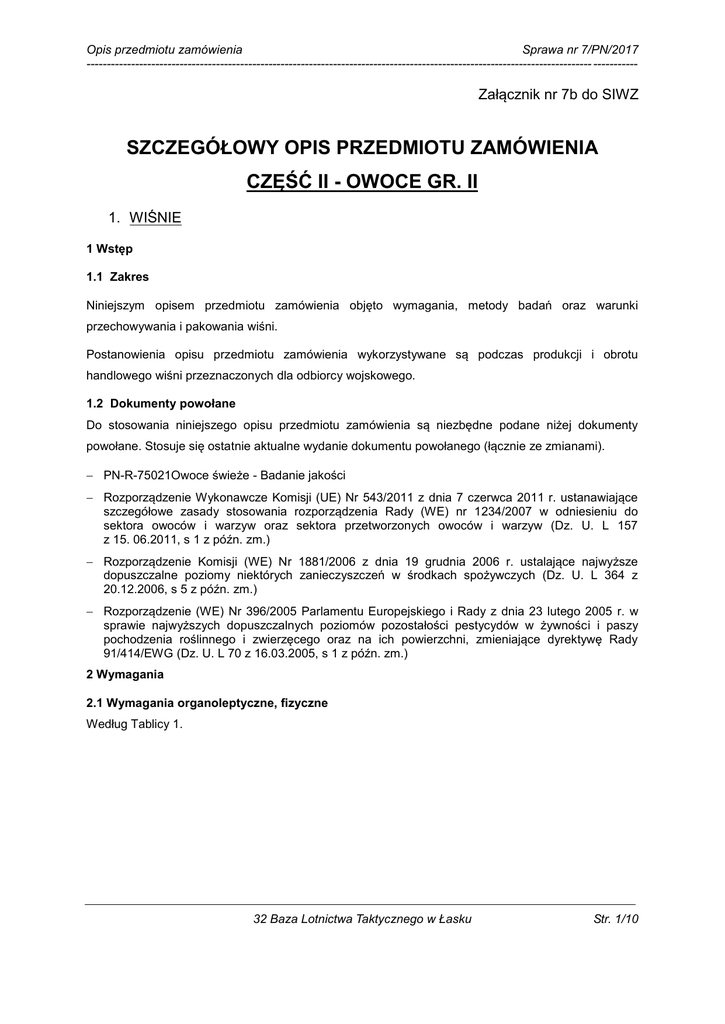 Opis przedmiotu zamówienia

Sprawa nr 7/PN/2017

Załącznik nr 7b do SIWZ

SZCZEGÓŁOWY OPIS PRZEDMIOTU ZAMÓWIENIA

CZĘŚĆ II - OWOCE GR. II

1. WIŚNIE

1 Wstęp

1.1 Zakres

Niniejszym opisem przedmiotu zamówienia objęto wymagania, metody badań oraz warunki przechowywania i pakowania wiśni.

Postanowienia opisu przedmiotu zamówienia wykorzystywane są podczas produkcji i obrotu handlowego wiśni przeznaczonych dla odbiorcy wojskowego.

1.2 Dokumenty powołane

Do stosowania niniejszego opisu przedmiotu zamówienia są niezbędne podane niżej dokumenty powołane. Stosuje się ostatnie aktualne wydanie dokumentu powołanego (łącznie ze zmianami).

– PN-R-75021Owoce świeże - Badanie jakości

– Rozporządzenie Wykonawcze Komisji (UE) Nr 543/2011 z dnia 7 czerwca 2011 r. ustanawiające szczegółowe zasady stosowania rozporządzenia Rady (WE) nr 1234/2007 w odniesieniu do sektora owoców i warzyw oraz sektora przetworzonych owoców i warzyw (Dz. U. L 157 z 15. 06.2011, s 1 z późn. zm.)

– Rozporządzenie Komisji (WE) Nr 1881/2006 z dnia 19 grudnia 2006 r. ustalające najwyższe dopuszczalne poziomy niektórych zanieczyszczeń w środkach spożywczych (Dz. U. L 364 z 20.12.2006, s 5 z późn. zm.)

– Rozporządzenie (WE) Nr 396/2005 Parlamentu Europejskiego i Rady z dnia 23 lutego 2005 r. w sprawie najwyższych dopuszczalnych poziomów pozostałości pestycydów w żywności i paszy pochodzenia roślinnego i zwierzęcego oraz na ich powierzchni, zmieniające dyrektywę Rady 91/414/EWG (Dz. U. L 70 z 16.03.2005, s 1 z późn. zm.)

2 Wymagania

2.1 Wymagania organoleptyczne, fizyczne

Według Tablicy 1.

32 Baza Lotnictwa Taktycznego w Łasku

Str. 1/10